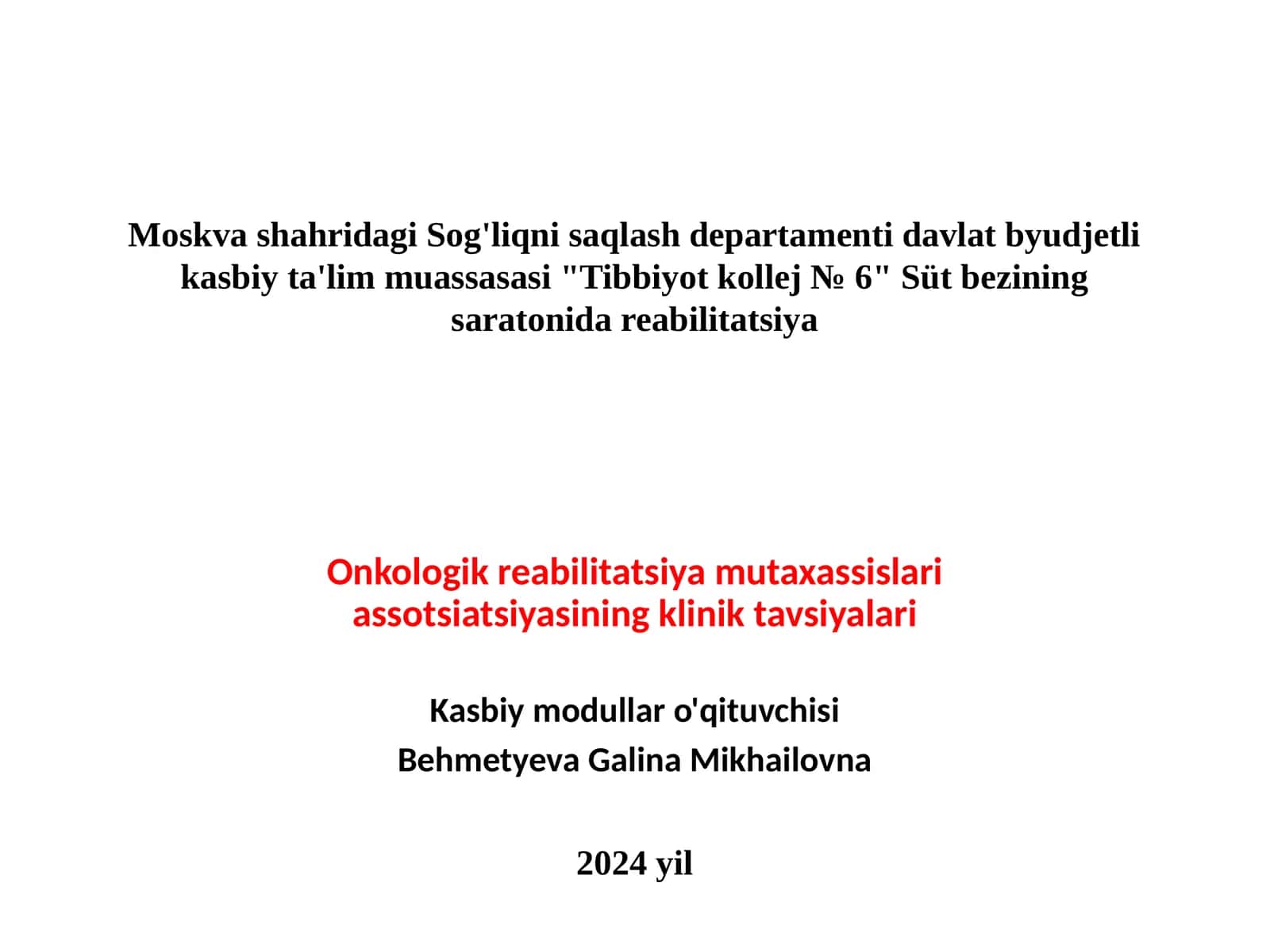 Moskva shahridagi Sog'liqni saqlash departamenti davlat byudjetli kasbiy ta'lim muassasasi "Tibbiyot kollej № 6" Süt bezining saratonida reabilitatsiya

Onkologik reabilitatsiya mutaxassislari assotsiatsiyasining klinik tavsiyalari

Kasbiy modullar o'qituvchisi

Behmetyeva Galina Mikhailovna

2024 yil